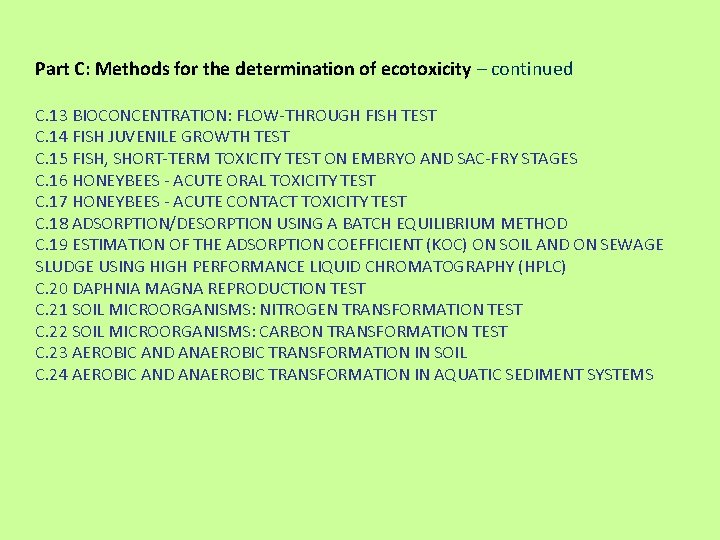 Part C: Methods for the determination of ecotoxicity – continued

C.13 BIOCONCENTRATION: FLOW-THROUGH FISH TEST
C.14 FISH JUVENILE GROWTH TEST
C.15 FISH, SHORT-TERM TOXICITY TEST ON EMBRYO AND SAC-FRY STAGES
C.16 HONEYBEES - ACUTE ORAL TOXICITY TEST
C.17 HONEYBEES - ACUTE CONTACT TOXICITY TEST
C.18 ADSORPTION/DESORPTION USING A BATCH EQUILIBRIUM METHOD
C.19 ESTIMATION OF THE ADSORPTION COEFFICIENT (KOC) ON SOIL AND ON SEWAGE SLUDGE USING HIGH PERFORMANCE LIQUID CHROMATOGRAPHY (HPLC)
C.20 DAPHNIA MAGNA REPRODUCTION TEST
C.21 SOIL MICROORGANISMS: NITROGEN TRANSFORMATION TEST
C.22 SOIL MICROORGANISMS: CARBON TRANSFORMATION TEST
C.23 AEROBIC AND ANAEROBIC TRANSFORMATION IN SOIL
C.24 AEROBIC AND ANAEROBIC TRANSFORMATION IN AQUATIC SEDIMENT SYSTEMS